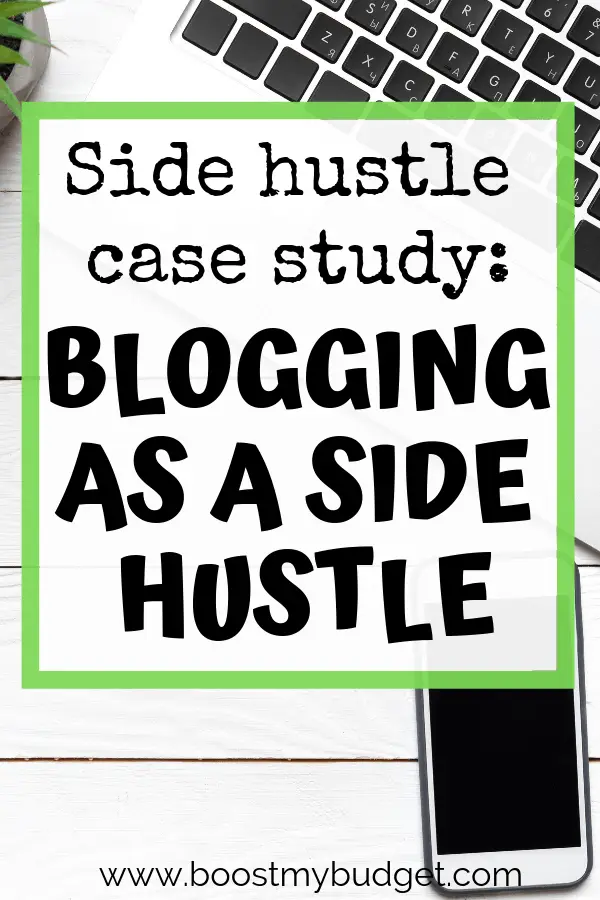 Side hustle case study:

BLOGGING AS A SIDE HUSTLE

www.boostmybudget.com